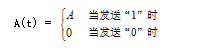 $A(t) = \begin{cases} A & \text{当发送“1”时} \\ 0 & \text{当发送“0”时} \end{cases}$